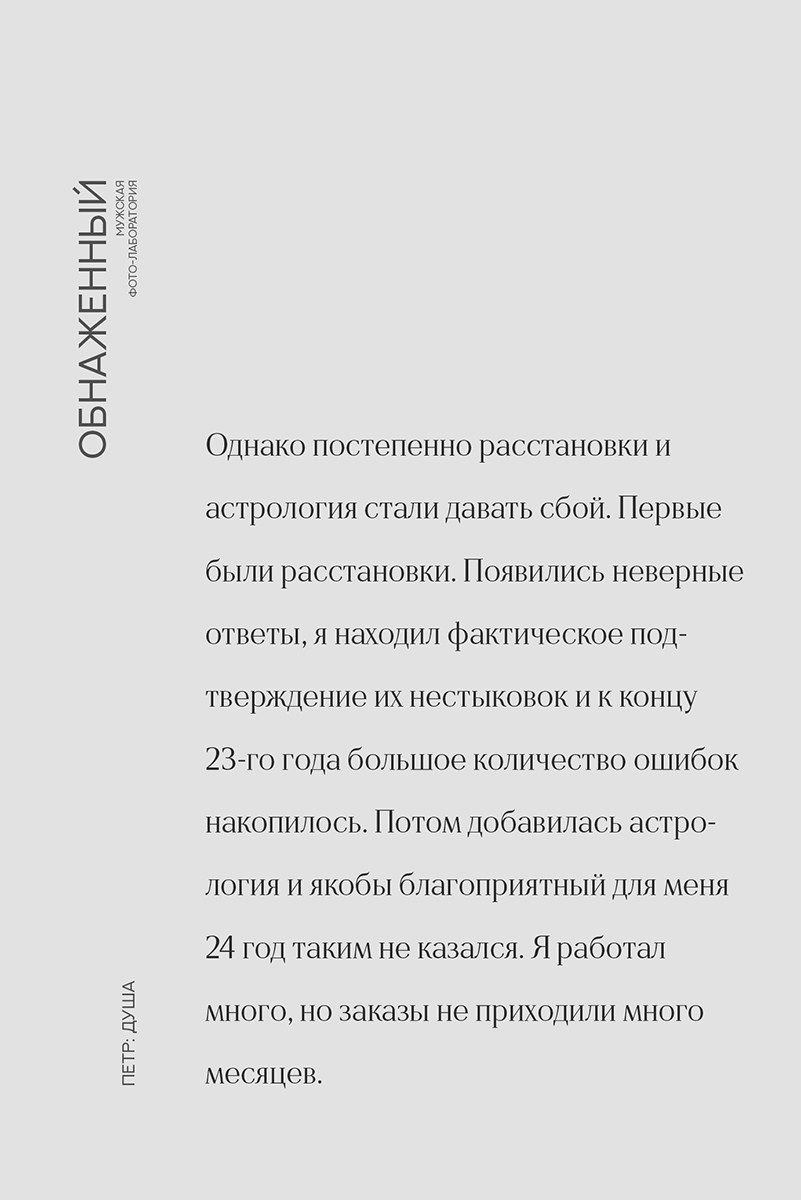 ОБНАЖЕННЫЙ
МУЖСКАЯ ФОТО-ЛАБОРАТОРИЯ

Однако постепенно расстановки и астрология стали давать сбой. Первые были расстановки. Появились неверные ответы, я находил фактическое подтверждение их нестыковок и к концу 23-го года большое количество ошибок накопилось. Потом добавилась астрология и якобы благоприятный для меня 24 год таким не казался. Я работал много, но заказы не приходили много месяцев.

ПЕТР: ДУША